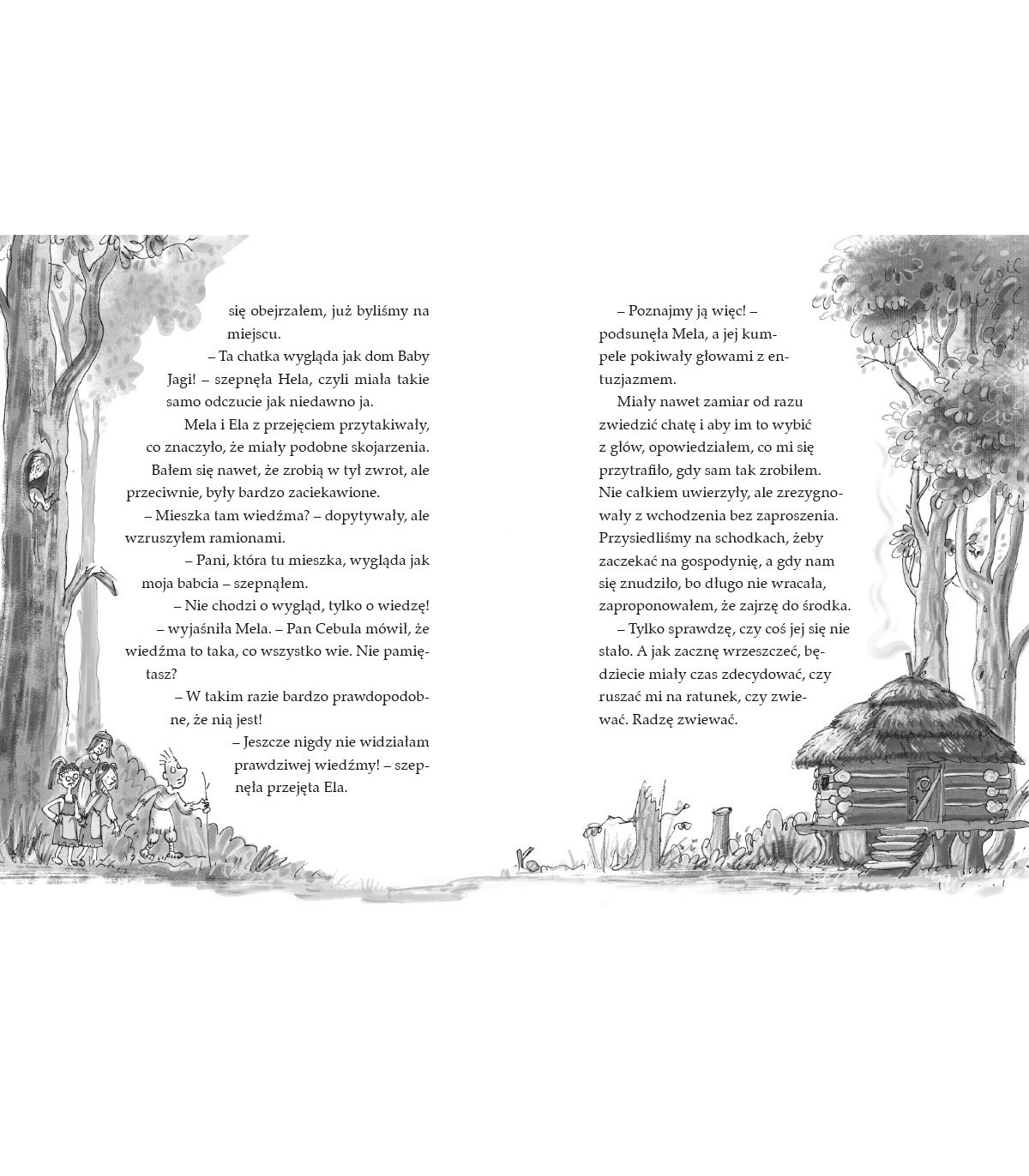 się obejrzałem, już byliśmy na miejscu.

– Ta chatka wygląda jak dom Baby Jagi! – szepnęła Hela, czyli miała takie samo odczucie jak niedawno ja.

Mela i Ela z przejęciem przytakiwały, co znaczyło, że miały podobne skojarzenia. Bałem się nawet, że zrobią w tył zwrot, ale przeciwnie, były bardzo zaciekawione.

– Mieszka tam wiedźma? – dopytywały, ale wzruszyłem ramionami.

– Pani, która tu mieszka, wygląda jak moja babcia – szepnąłem.

– Nie chodzi o wygląd, tylko o wiedzę! – wyjaśniła Mela. – Pan Cebula mówił, że wiedźma to taka, co wszystko wie. Nie pamiętasz?

– W takim razie bardzo prawdopodobne, że nią jest!

– Jeszcze nigdy nie widziałam prawdziwej wiedźmy! – szepnęła przejęta Ela.

– Poznajmy ją więc! – podsunęła Mela, a jej kumpele pokiwały głowami z entuzjazmem.

Miały nawet zamiar od razu zwiedzić chatę i aby im to wybić z głów, opowiedziałem, co mi się przytrafiło, gdy sam tak zrobiłem. Nie całkiem uwierzyły, ale zrezygnowały z wchodzenia bez zaproszenia. Przysiedliśmy na schodkach, żeby zaczekać na gospodynię, a gdy nam się znudziło, bo długo nie wracała, zaproponowałem, że zajrzę do środka.

– Tylko sprawdzę, czy coś jej się nie stało. A jak zacznę wrzeszczeć, będziecie miały czas zdecydować, czy ruszać mi na ratunek, czy zwiewać. Radzę zwiewać.